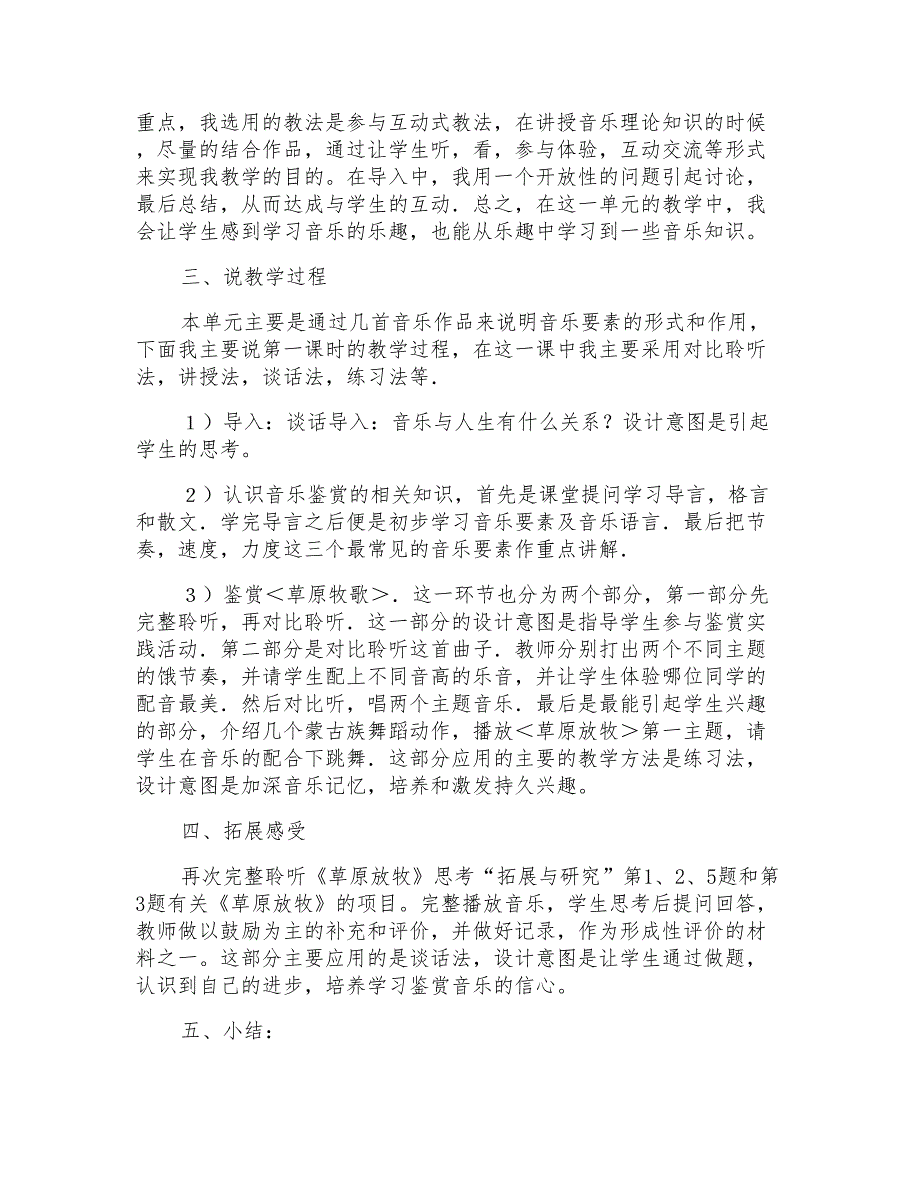 重点，我选用的教法是参与互动式教法，在讲授音乐理论知识的时候，尽量的结合作品，通过让学生听，看，参与体验，互动交流等形式来实现我教学的目的。在导入中，我用一个开放性的问题引起讨论，最后总结，从而达成与学生的互动．总之，在这一单元的教学中，我会让学生感到学习音乐的乐趣，也能从乐趣中学习到一些音乐知识。

三、说教学过程

本单元主要是通过几首音乐作品来说明音乐要素的形式和作用，下面我主要说第一课时的教学过程，在这一课中我主要采用对比聆听法，讲授法，谈话法，练习法等．

１）导入：谈话导入：音乐与人生有什么关系？设计意图是引起学生的思考。

２）认识音乐鉴赏的相关知识，首先是课堂提问学习导言，格言和散文．学完导言之后便是初步学习音乐要素及音乐语言．最后把节奏，速度，力度这三个最常见的音乐要素作重点讲解．

３）鉴赏＜草原牧歌＞．这一环节也分为两个部分，第一部分先完整聆听，再对比聆听．这一部分的设计意图是指导学生参与鉴赏实践活动．第二部分是对比聆听这首曲子．教师分别打出两个不同主题的饿节奏，并请学生配上不同音高的乐音，并让学生体验哪位同学的配音最美．然后对比听，唱两个主题音乐．最后是最能引起学生兴趣的部分，介绍几个蒙古族舞蹈动作，播放＜草原放牧＞第一主题，请学生在音乐的配合下跳舞．这部分应用的主要的教学方法是练习法，设计意图是加深音乐记忆，培养和激发持久兴趣。

四、拓展感受

再次完整聆听《草原放牧》思考“拓展与研究”第1、2、5题和第3题有关《草原放牧》的项目。完整播放音乐，学生思考后提问回答，教师做以鼓励为主的补充和评价，并做好记录，作为形成性评价的材料之一。这部分主要应用的是谈话法，设计意图是让学生通过做题，认识到自己的进步，培养学习鉴赏音乐的信心。

五、小结：